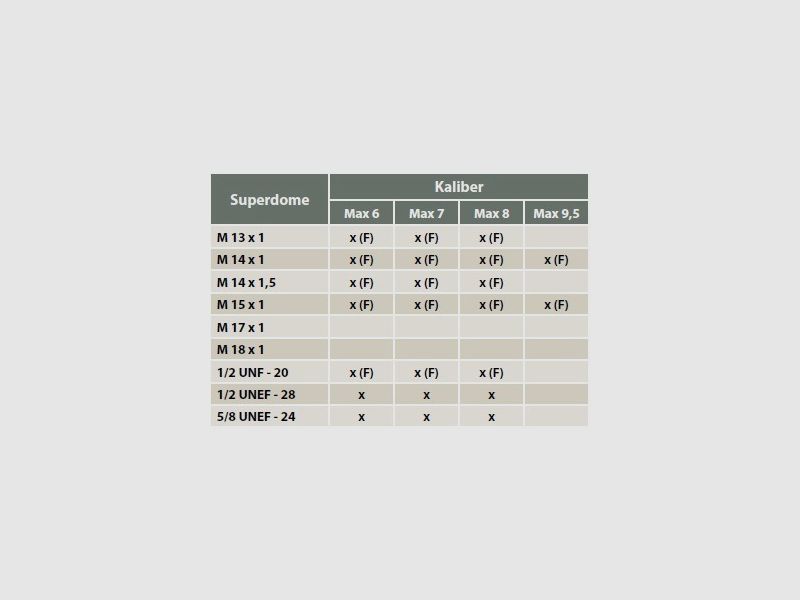 | Superdome | Kaliber | | | |
|---|---|---|---|---|
| | Max 6 | Max 7 | Max 8 | Max 9,5 |
| M 13 x 1 | x (F) | x (F) | x (F) | |
| M 14 x 1 | x (F) | x (F) | x (F) | x (F) |
| M 14 x 1,5 | x (F) | x (F) | x (F) | |
| M 15 x 1 | x (F) | x (F) | x (F) | x (F) |
| M 17 x 1 | | | | |
| M 18 x 1 | | | | |
| 1/2 UNF - 20 | x (F) | x (F) | x (F) | |
| 1/2 UNEF - 28 | x | x | x | |
| 5/8 UNEF - 24 | x | x | x | |